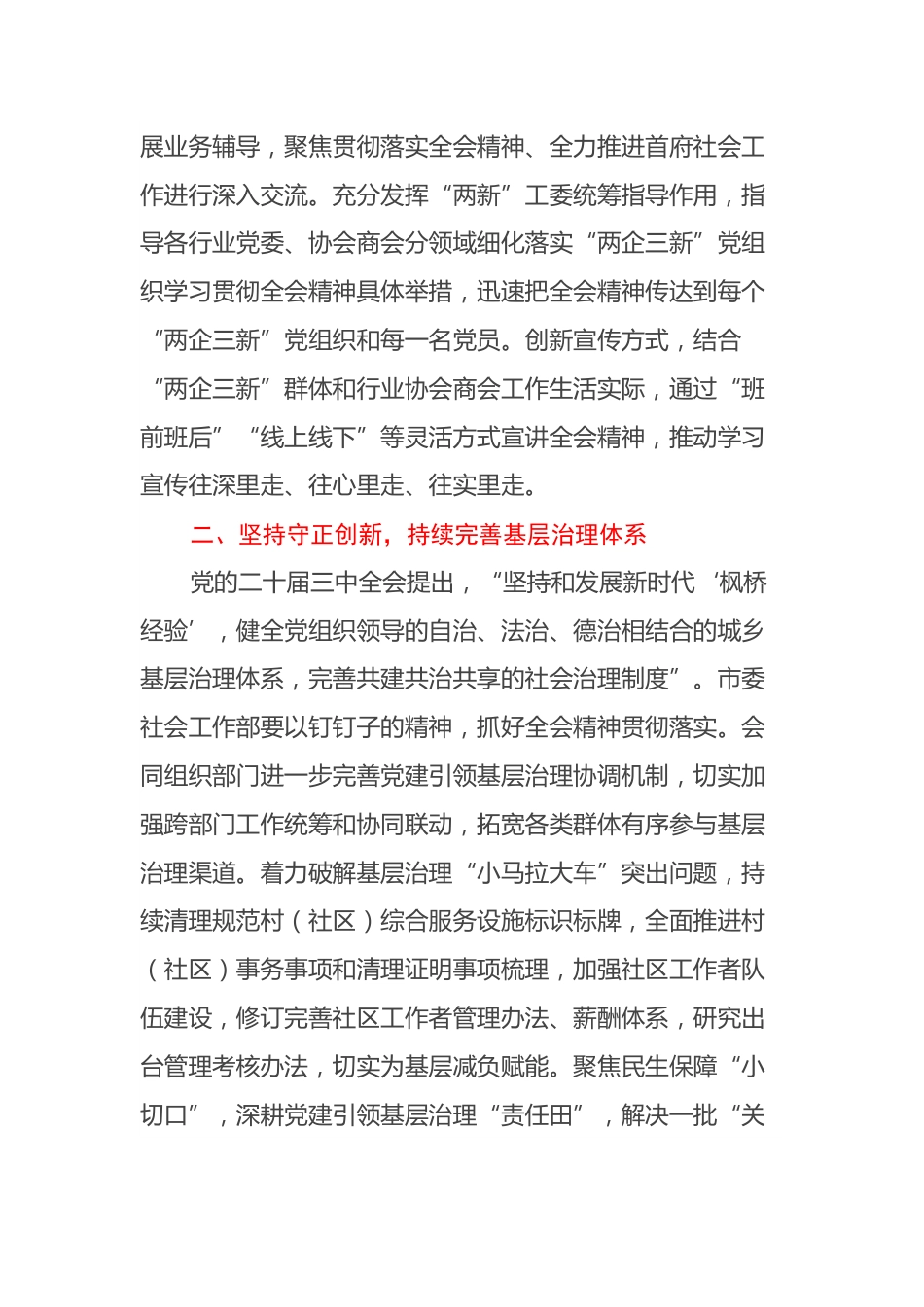 展业务辅导，聚焦贯彻落实全会精神、全力推进首府社会工作进行深入交流。充分发挥“两新”工委统筹指导作用，指导各行业党委、协会商会分领域细化落实“两企三新”党组织学习贯彻全会精神具体举措，迅速把全会精神传达到每个“两企三新”党组织和每一名党员。创新宣传方式，结合“两企三新”群体和行业协会商会工作生活实际，通过“班前班后”“线上线下”等灵活方式宣讲全会精神，推动学习宣传往深里走、往心里走、往实里走。

二、坚持守正创新，持续完善基层治理体系

党的二十届三中全会提出，“坚持和发展新时代‘枫桥经验’，健全党组织领导的自治、法治、德治相结合的城乡基层治理体系，完善共建共治共享的社会治理制度”。市委社会工作部要以钉钉子的精神，抓好全会精神贯彻落实。会同组织部门进一步完善党建引领基层治理协调机制，切实加强跨部门工作统筹和协同联动，拓宽各类群体有序参与基层治理渠道。着力破解基层治理“小马拉大车”突出问题，持续清理规范村（社区）综合服务设施标识标牌，全面推进村（社区）事务事项和清理证明事项梳理，加强社区工作者队伍建设，修订完善社区工作者管理办法、薪酬体系，研究出台管理考核办法，切实为基层减负赋能。聚焦民生保障“小切口”，深耕党建引领基层治理“责任田”，解决一批“关